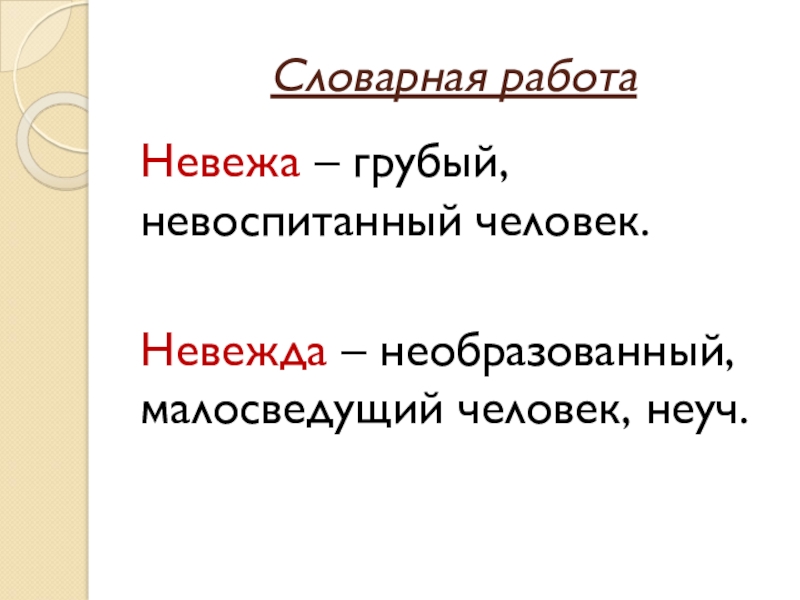 Словарная работа

Невежа – грубый, невоспитанный человек.

Невежда – необразованный, малосведущий человек, неуч.